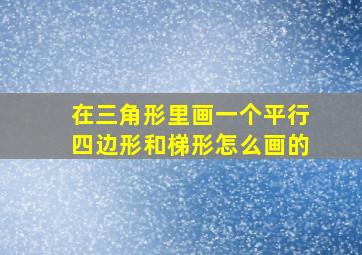 在三角形里画一个平行四边形和梯形怎么画的